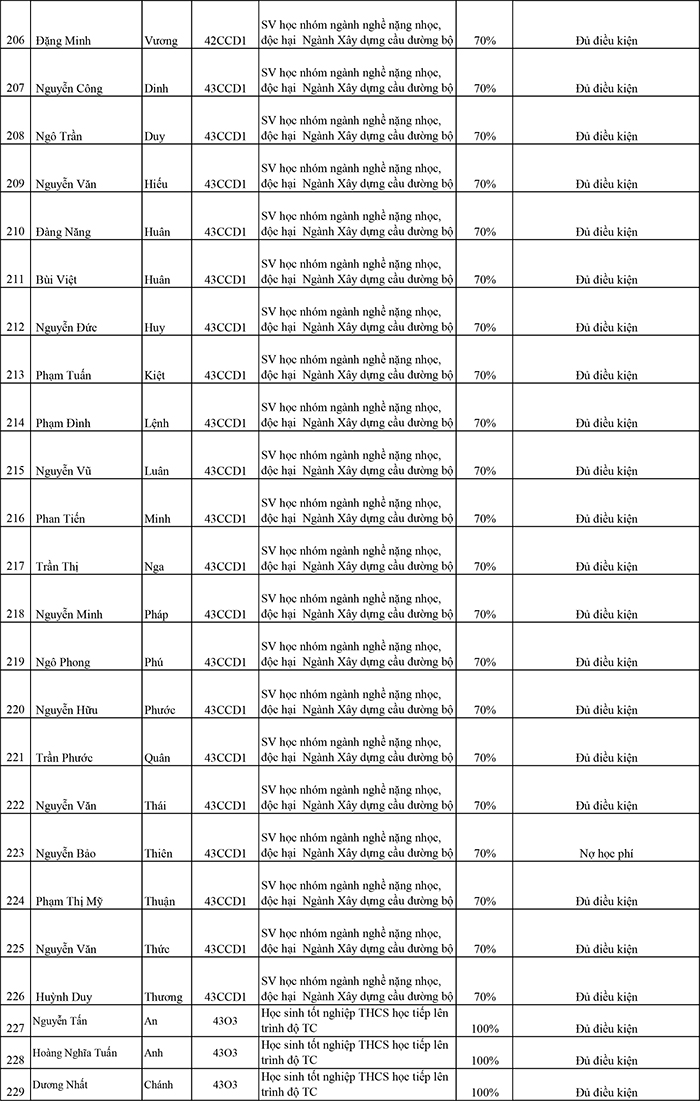 | 206 | Đặng Minh | Vương | 42CCD1 | SV học nhóm ngành nghề nặng nhọc, độc hại Ngành Xây dựng cầu đường bộ | 70% | Đủ điều kiện |
|---|---|---|---|---|---|---|
| 207 | Nguyễn Công | Dinh | 43CCD1 | SV học nhóm ngành nghề nặng nhọc, độc hại Ngành Xây dựng cầu đường bộ | 70% | Đủ điều kiện |
| 208 | Ngô Trần | Duy | 43CCD1 | SV học nhóm ngành nghề nặng nhọc, độc hại Ngành Xây dựng cầu đường bộ | 70% | Đủ điều kiện |
| 209 | Nguyễn Văn | Hiếu | 43CCD1 | SV học nhóm ngành nghề nặng nhọc, độc hại Ngành Xây dựng cầu đường bộ | 70% | Đủ điều kiện |
| 210 | Đàng Năng | Huân | 43CCD1 | SV học nhóm ngành nghề nặng nhọc, độc hại Ngành Xây dựng cầu đường bộ | 70% | Đủ điều kiện |
| 211 | Bùi Việt | Huân | 43CCD1 | SV học nhóm ngành nghề nặng nhọc, độc hại Ngành Xây dựng cầu đường bộ | 70% | Đủ điều kiện |
| 212 | Nguyễn Đức | Huy | 43CCD1 | SV học nhóm ngành nghề nặng nhọc, độc hại Ngành Xây dựng cầu đường bộ | 70% | Đủ điều kiện |
| 213 | Phạm Tuấn | Kiệt | 43CCD1 | SV học nhóm ngành nghề nặng nhọc, độc hại Ngành Xây dựng cầu đường bộ | 70% | Đủ điều kiện |
| 214 | Phạm Đình | Lệnh | 43CCD1 | SV học nhóm ngành nghề nặng nhọc, độc hại Ngành Xây dựng cầu đường bộ | 70% | Đủ điều kiện |
| 215 | Nguyễn Vũ | Luân | 43CCD1 | SV học nhóm ngành nghề nặng nhọc, độc hại Ngành Xây dựng cầu đường bộ | 70% | Đủ điều kiện |
| 216 | Phan Tiến | Minh | 43CCD1 | SV học nhóm ngành nghề nặng nhọc, độc hại Ngành Xây dựng cầu đường bộ | 70% | Đủ điều kiện |
| 217 | Trần Thị | Nga | 43CCD1 | SV học nhóm ngành nghề nặng nhọc, độc hại Ngành Xây dựng cầu đường bộ | 70% | Đủ điều kiện |
| 218 | Nguyễn Minh | Pháp | 43CCD1 | SV học nhóm ngành nghề nặng nhọc, độc hại Ngành Xây dựng cầu đường bộ | 70% | Đủ điều kiện |
| 219 | Ngô Phong | Phú | 43CCD1 | SV học nhóm ngành nghề nặng nhọc, độc hại Ngành Xây dựng cầu đường bộ | 70% | Đủ điều kiện |
| 220 | Nguyễn Hữu | Phước | 43CCD1 | SV học nhóm ngành nghề nặng nhọc, độc hại Ngành Xây dựng cầu đường bộ | 70% | Đủ điều kiện |
| 221 | Trần Phước | Quân | 43CCD1 | SV học nhóm ngành nghề nặng nhọc, độc hại Ngành Xây dựng cầu đường bộ | 70% | Đủ điều kiện |
| 222 | Nguyễn Văn | Thái | 43CCD1 | SV học nhóm ngành nghề nặng nhọc, độc hại Ngành Xây dựng cầu đường bộ | 70% | Đủ điều kiện |
| 223 | Nguyễn Bảo | Thiên | 43CCD1 | SV học nhóm ngành nghề nặng nhọc, độc hại Ngành Xây dựng cầu đường bộ | 70% | Nợ học phí |
| 224 | Phạm Thị Mỹ | Thuận | 43CCD1 | SV học nhóm ngành nghề nặng nhọc, độc hại Ngành Xây dựng cầu đường bộ | 70% | Đủ điều kiện |
| 225 | Nguyễn Văn | Thức | 43CCD1 | SV học nhóm ngành nghề nặng nhọc, độc hại Ngành Xây dựng cầu đường bộ | 70% | Đủ điều kiện |
| 226 | Huỳnh Duy | Thương | 43CCD1 | SV học nhóm ngành nghề nặng nhọc, độc hại Ngành Xây dựng cầu đường bộ | 70% | Đủ điều kiện |
| 227 | Nguyễn Tấn | An | 43O3 | Học sinh tốt nghiệp THCS học tiếp lên trình độ TC | 100% | Đủ điều kiện |
| 228 | Hoàng Nghĩa Tuấn | Anh | 43O3 | Học sinh tốt nghiệp THCS học tiếp lên trình độ TC | 100% | Đủ điều kiện |
| 229 | Dương Nhất | Chánh | 43O3 | Học sinh tốt nghiệp THCS học tiếp lên trình độ TC | 100% | Đủ điều kiện |